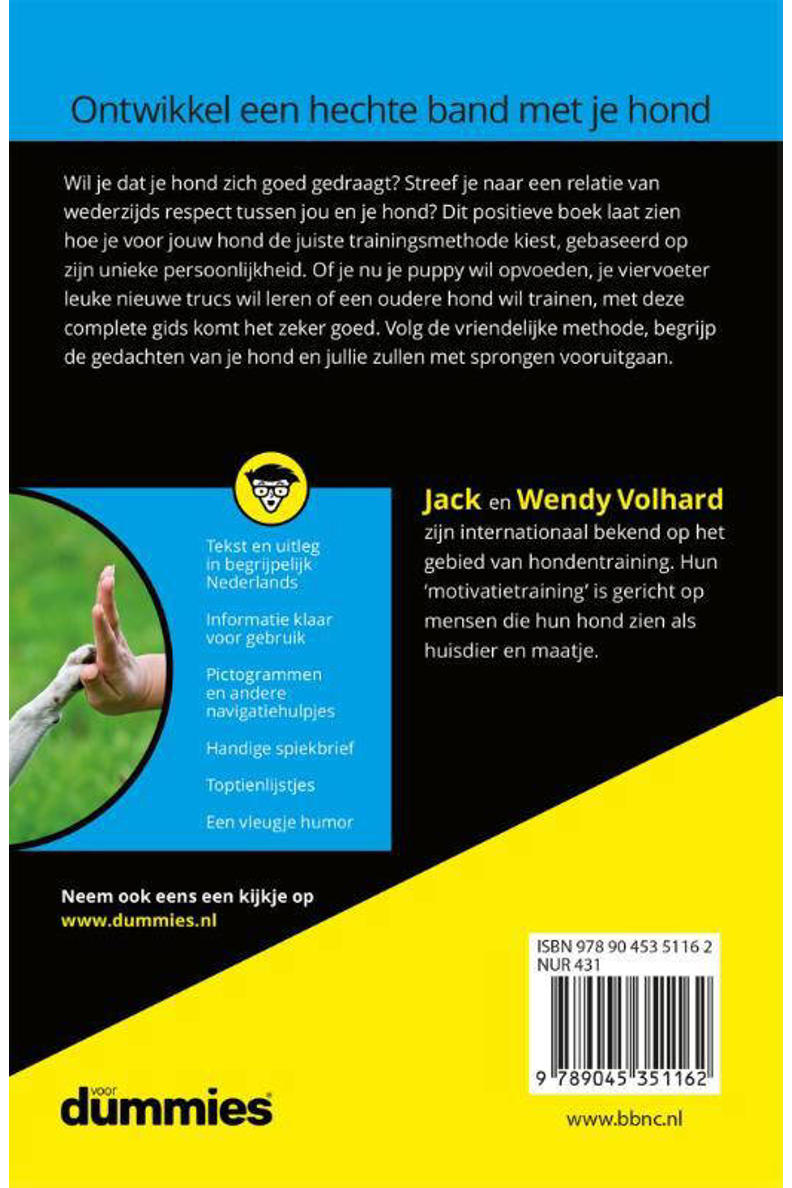 Ontwikkel een hechte band met je hond

Wil je dat je hond zich goed gedraagt? Streef je naar een relatie van wederzijds respect tussen jou en je hond? Dit positieve boek laat zien hoe je voor jouw hond de juiste trainingsmethode kiest, gebaseerd op zijn unieke persoonlijkheid. Of je nu je puppy wil opvoeden, je viervoeter leuke nieuwe trucs wil leren of een oudere hond wil trainen, met deze complete gids komt het zeker goed. Volg de vriendelijke methode, begrijp de gedachten van je hond en jullie zullen met sprongen vooruitgaan.

Tekst en uitleg in begrijpelijk Nederlands

Informatie klaar voor gebruik

Pictogrammen en andere navigatiehulpjes

Handige spiekbrief

Toptienlijstjes

Een vleugje humor

Jack en Wendy Volhard zijn internationaal bekend op het gebied van hondentraining. Hun 'motivatietraining' is gericht op mensen die hun hond zien als huisdier en maatje.

Neem ook eens een kijkje op www.dummies.nl

ISBN 978 90 453 5116 2
NUR 431

9 789045 351162

voor dummies

www.bbnc.nl